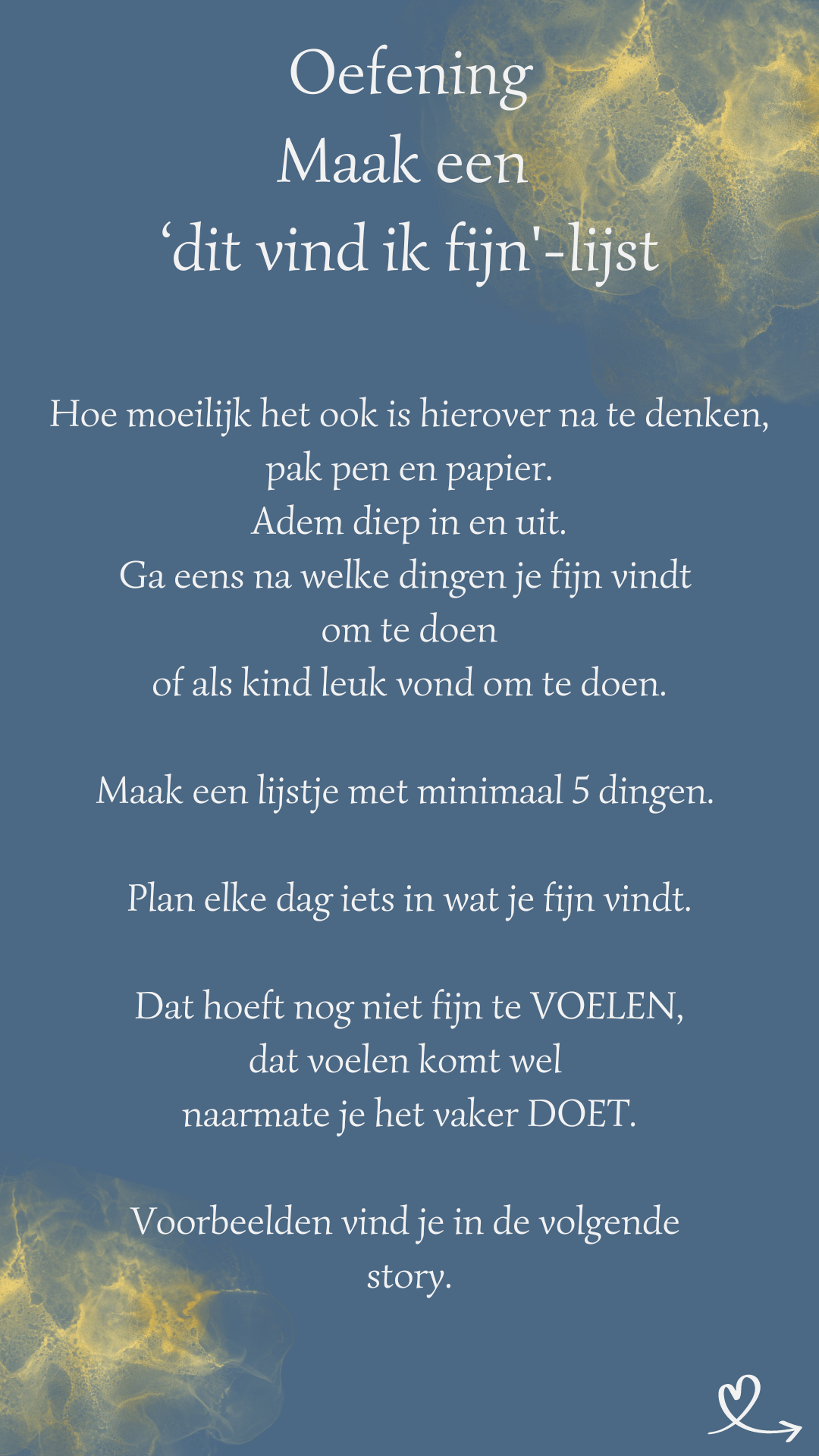 Oefening
Maak een
‘dit vind ik fijn'-lijst

Hoe moeilijk het ook is hierover na te denken, pak pen en papier.
Adem diep in en uit.
Ga eens na welke dingen je fijn vindt om te doen
of als kind leuk vond om te doen.

Maak een lijstje met minimaal 5 dingen.

Plan elke dag iets in wat je fijn vindt.

Dat hoeft nog niet fijn te VOELEN, dat voelen komt wel naarmate je het vaker DOET.

Voorbeelden vind je in de volgende story.